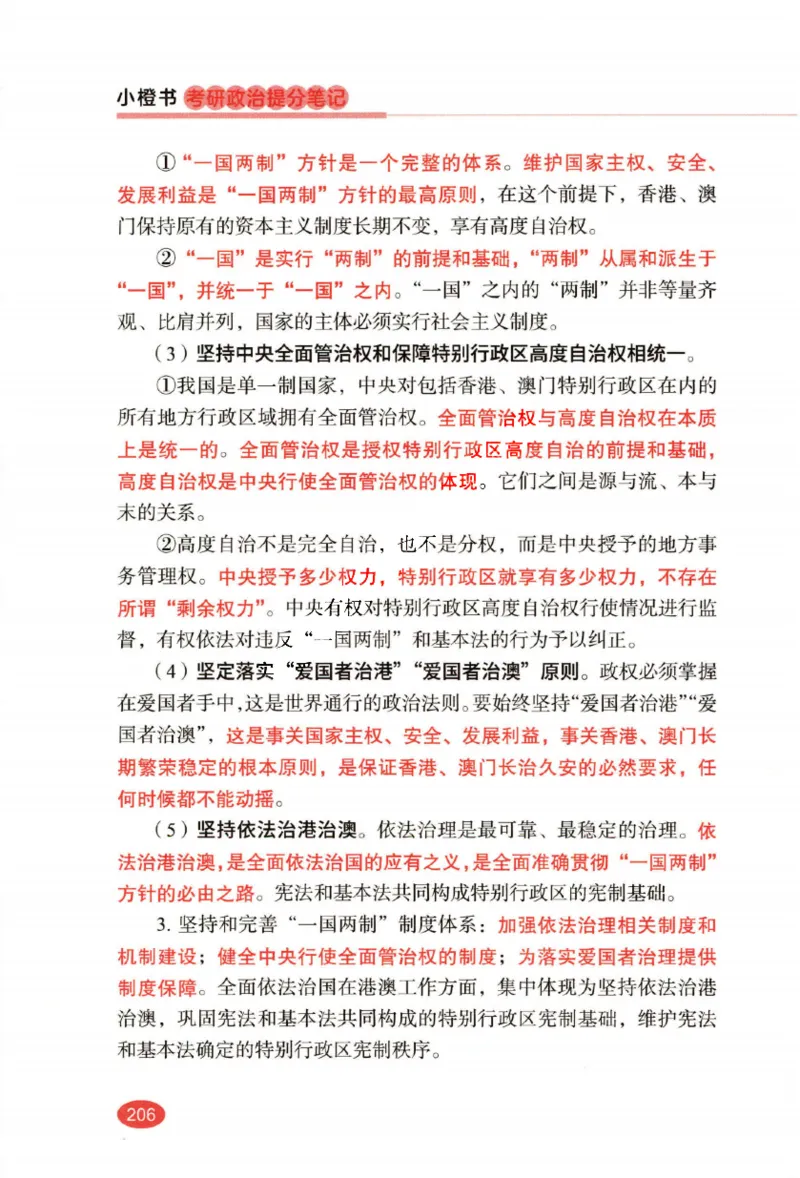 小橙书 考研政治提分笔记

①“一国两制”方针是一个完整的体系。维护国家主权、安全、发展利益是“一国两制”方针的最高原则，在这个前提下，香港、澳门保持原有的资本主义制度长期不变，享有高度自治权。

②“一国”是实行“两制”的前提和基础，“两制”从属和派生于“一国”，并统一于“一国”之内。“一国”之内的“两制”并非等量齐观、比肩并列，国家的主体必须实行社会主义制度。

（3）坚持中央全面管治权和保障特别行政区高度自治权相统一。

①我国是单一制国家，中央对包括香港、澳门特别行政区在内的所有地方行政区域拥有全面管治权。全面管治权与高度自治权在本质上是统一的。全面管治权是授权特别行政区高度自治的前提和基础，高度自治权是中央行使全面管治权的体现。它们之间是源与流、本与末的关系。

②高度自治不是完全自治，也不是分权，而是中央授予的地方事务管理权。中央授予多少权力，特别行政区就享有多少权力，不存在所谓“剩余权力”。中央有权对特别行政区高度自治权行使情况进行监督，有权依法对违反“一国两制”和基本法的行为予以纠正。

（4）坚定落实“爱国者治港”“爱国者治澳”原则。政权必须掌握在爱国者手中，这是世界通行的政治法则。要始终坚持“爱国者治港”“爱国者治澳”，这是事关国家主权、安全、发展利益，事关香港、澳门长期繁荣稳定的根本原则，是保证香港、澳门长治久安的必然要求，任何时候都不能动摇。

（5）坚持依法治港治澳。依法治理是最可靠、最稳定的治理。依法治港治澳，是全面依法治国的应有之义，是全面准确贯彻“一国两制”方针的必由之路。宪法和基本法共同构成特别行政区的宪制基础。

3. 坚持和完善“一国两制”制度体系：加强依法治理相关制度和机制建设；健全中央行使全面管治权的制度；为落实爱国者治理提供制度保障。全面依法治国在港澳工作方面，集中体现为坚持依法治港治澳，巩固宪法和基本法共同构成的特别行政区宪制基础，维护宪法和基本法确定的特别行政区宪制秩序。

206